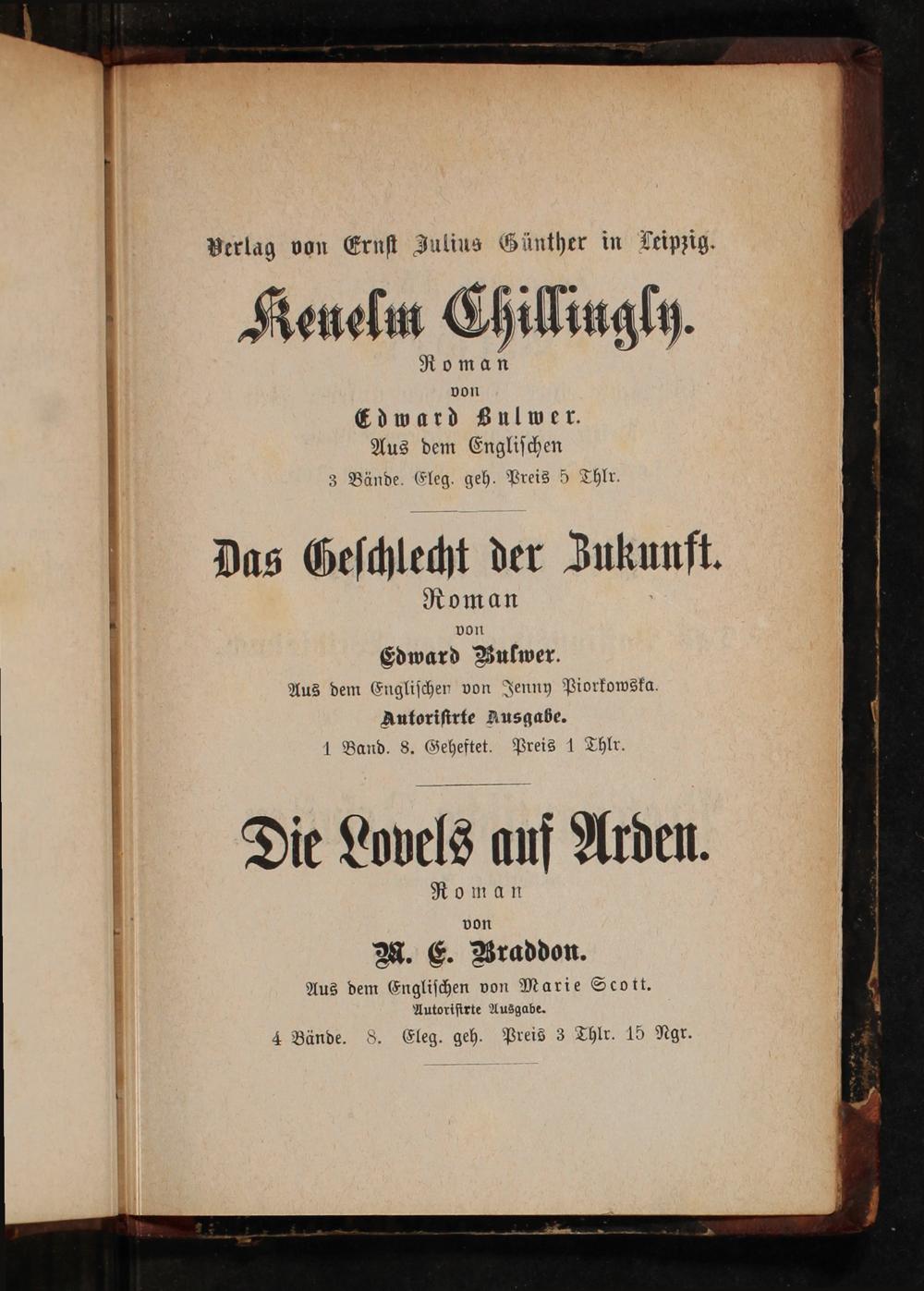 Verlag von Ernst Julius Günther in Leipzig.

Kenelm Chillingly.

Roman

von

Edward Bulwer.

Aus dem Englischen

3 Bände. Eleg. geh. Preis 5 Thlr.

Das Geschlecht der Zukunft.

Roman

von

Edward Bulwer.

Aus dem Englischen von Jenny Piorkowska.

Autorisirte Ausgabe.

1 Band. 8. Geheftet. Preis 1 Thlr.

Die Lovels auf Arden.

Roman

von

M. E. Braddon.

Aus dem Englischen von Marie Scott.

Autorisirte Ausgabe.

4 Bände. 8. Eleg. geh. Preis 3 Thlr. 15 Ngr.